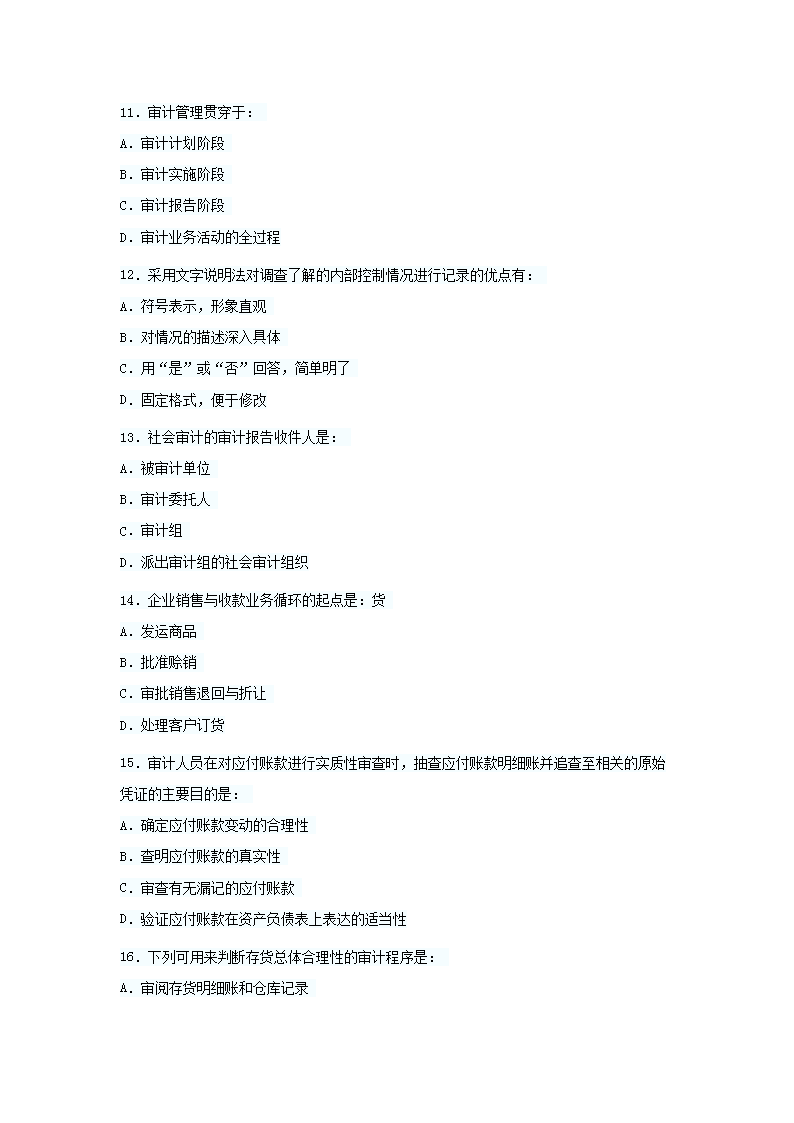 11．审计管理贯穿于：

A．审计计划阶段

B．审计实施阶段

C．审计报告阶段

D．审计业务活动的全过程

12．采用文字说明法对调查了解的内部控制情况进行记录的优点有：

A．符号表示，形象直观

B．对情况的描述深入具体

C．用“是”或“否”回答，简单明了

D．固定格式，便于修改

13．社会审计的审计报告收件人是：

A．被审计单位

B．审计委托人

C．审计组

D．派出审计组的社会审计组织

14．企业销售与收款业务循环的起点是：货

A．发运商品

B．批准赊销

C．审批销售退回与折让

D．处理客户订货

15．审计人员在对应付账款进行实质性审查时，抽查应付账款明细账并追查至相关的原始凭证的主要目的是：

A．确定应付账款变动的合理性

B．查明应付账款的真实性

C．审查有无漏记的应付账款

D．验证应付账款在资产负债表上表达的适当性

16．下列可用来判断存货总体合理性的审计程序是：

A．审阅存货明细账和仓库记录